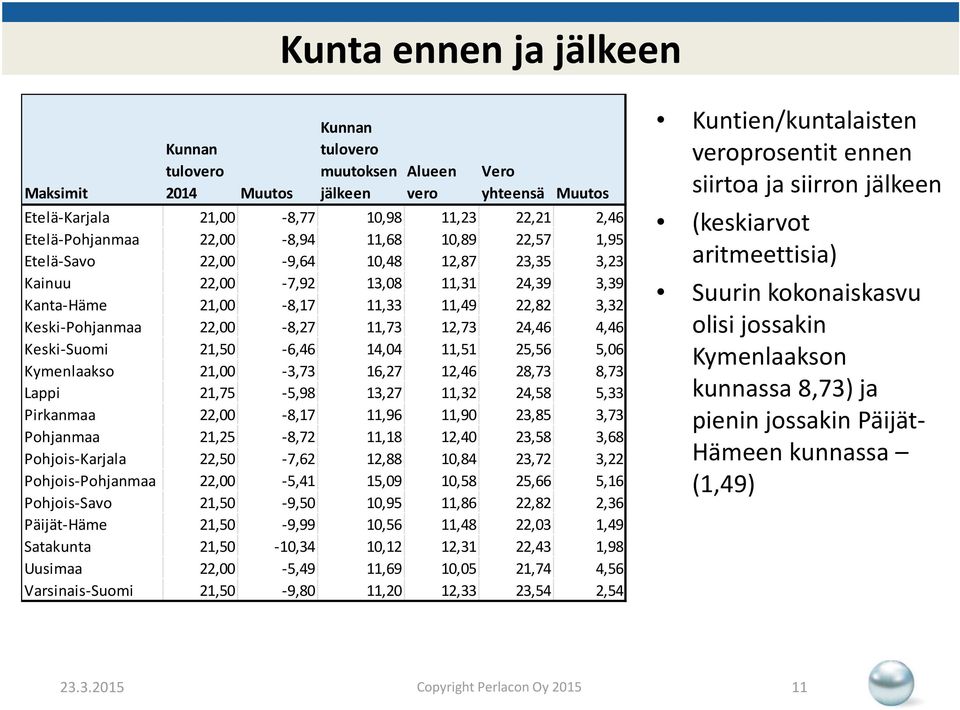 Kunta ennen ja jälkeen

| Maksimit | Kunnan tulovero 2014 | Muutos | Kunnan tulovero muutoksen jälkeen | Alueen vero | Vero yhteensä | Muutos |
|---|---|---|---|---|---|---|
| Etelä-Karjala | 21,00 | -8,77 | 10,98 | 11,23 | 22,21 | 2,46 |
| Etelä-Pohjanmaa | 22,00 | -8,94 | 11,68 | 10,89 | 22,57 | 1,95 |
| Etelä-Savo | 22,00 | -9,64 | 10,48 | 12,87 | 23,35 | 3,23 |
| Kainuu | 22,00 | -7,92 | 13,08 | 11,31 | 24,39 | 3,39 |
| Kanta-Häme | 21,00 | -8,17 | 11,33 | 11,49 | 22,82 | 3,32 |
| Keski-Pohjanmaa | 22,00 | -8,27 | 11,73 | 12,73 | 24,46 | 4,46 |
| Keski-Suomi | 21,50 | -6,46 | 14,04 | 11,51 | 25,56 | 5,06 |
| Kymenlaakso | 21,00 | -3,73 | 16,27 | 12,46 | 28,73 | 8,73 |
| Lappi | 21,75 | -5,98 | 13,27 | 11,32 | 24,58 | 5,33 |
| Pirkanmaa | 22,00 | -8,17 | 11,96 | 11,90 | 23,85 | 3,73 |
| Pohjanmaa | 21,25 | -8,72 | 11,18 | 12,40 | 23,58 | 3,68 |
| Pohjois-Karjala | 22,50 | -7,62 | 12,88 | 10,84 | 23,72 | 3,22 |
| Pohjois-Pohjanmaa | 22,00 | -5,41 | 15,09 | 10,58 | 25,66 | 5,16 |
| Pohjois-Savo | 21,50 | -9,50 | 10,95 | 11,86 | 22,82 | 2,36 |
| Päijät-Häme | 21,50 | -9,99 | 10,56 | 11,48 | 22,03 | 1,49 |
| Satakunta | 21,50 | -10,34 | 10,12 | 12,31 | 22,43 | 1,98 |
| Uusimaa | 22,00 | -5,49 | 11,69 | 10,05 | 21,74 | 4,56 |
| Varsinais-Suomi | 21,50 | -9,80 | 11,20 | 12,33 | 23,54 | 2,54 |

• Kuntien/kuntalaisten veroprosentit ennen siirtoa ja siirron jälkeen
• (keskiarvot aritmeettisia)
• Suurin kokonaiskasvu olisi jossakin Kymenlaakson kunnassa 8,73) ja pienin jossakin Päijät-Hämeen kunnassa – (1,49)

23.3.2015 Copyright Perlacon Oy 2015 11